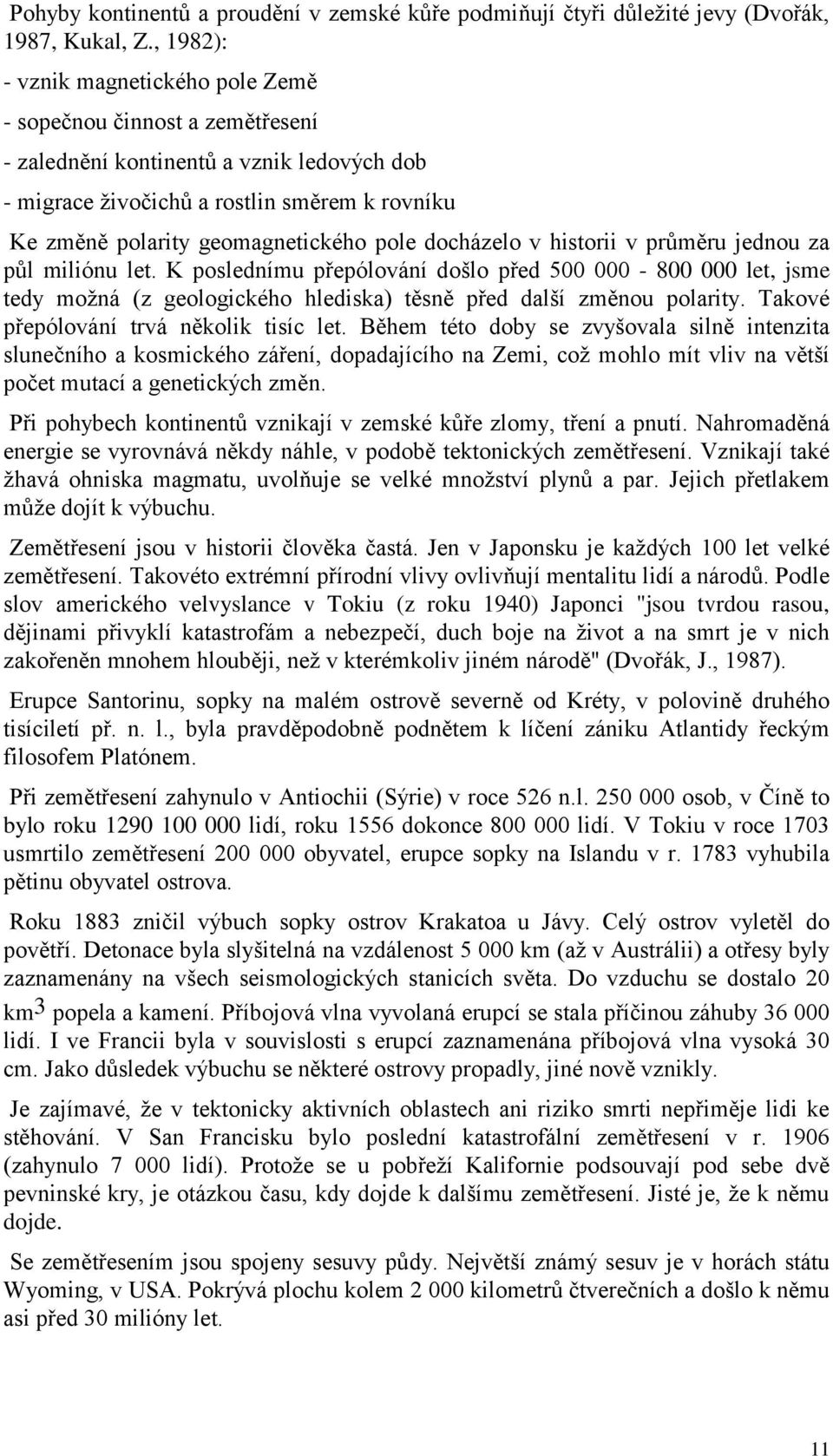 Pohyby kontinentů a proudění v zemské kůře podmiňují čtyři důležité jevy (Dvořák, 1987, Kukal, Z., 1982):

- vznik magnetického pole Země

- sopečnou činnost a zemětřesení

- zalednění kontinentů a vznik ledových dob

- migrace živočichů a rostlin směrem k rovníku

Ke změně polarity geomagnetického pole docházelo v historii v průměru jednou za půl miliónu let. K poslednímu přepólování došlo před 500 000 - 800 000 let, jsme tedy možná (z geologického hlediska) těsně před další změnou polarity. Takové přepólování trvá několik tisíc let. Během této doby se zvyšovala silně intenzita slunečního a kosmického záření, dopadajícího na Zemi, což mohlo mít vliv na větší počet mutací a genetických změn.

Při pohybech kontinentů vznikají v zemské kůře zlomy, tření a pnutí. Nahromaděná energie se vyrovnává někdy náhle, v podobě tektonických zemětřesení. Vznikají také žhavá ohniska magmatu, uvolňuje se velké množství plynů a par. Jejich přetlakem může dojít k výbuchu.

Zemětřesení jsou v historii člověka častá. Jen v Japonsku je každých 100 let velké zemětřesení. Takovéto extrémní přírodní vlivy ovlivňují mentalitu lidí a národů. Podle slov amerického velvyslance v Tokiu (z roku 1940) Japonci "jsou tvrdou rasou, dějinami přivyklí katastrofám a nebezpečí, duch boje na život a na smrt je v nich zakořeněn mnohem hlouběji, než v kterémkoliv jiném národě" (Dvořák, J., 1987).

Erupce Santorinu, sopky na malém ostrově severně od Kréty, v polovině druhého tisíciletí př. n. l., byla pravděpodobně podnětem k líčení zániku Atlantidy řeckým filosofem Platónem.

Při zemětřesení zahynulo v Antiochii (Sýrie) v roce 526 n.l. 250 000 osob, v Číně to bylo roku 1290 100 000 lidí, roku 1556 dokonce 800 000 lidí. V Tokiu v roce 1703 usmrtilo zemětřesení 200 000 obyvatel, erupce sopky na Islandu v r. 1783 vyhubila pětinu obyvatel ostrova.

Roku 1883 zničil výbuch sopky ostrov Krakatoa u Jávy. Celý ostrov vyletěl do povětří. Detonace byla slyšitelná na vzdálenost 5 000 km (až v Austrálii) a otřesy byly zaznamenány na všech seismologických stanicích světa. Do vzduchu se dostalo 20 km$^3$ popela a kamení. Příbojová vlna vyvolaná erupcí se stala příčinou záhuby 36 000 lidí. I ve Francii byla v souvislosti s erupcí zaznamenána příbojová vlna vysoká 30 cm. Jako důsledek výbuchu se některé ostrovy propadly, jiné nově vznikly.

Je zajímavé, že v tektonicky aktivních oblastech ani riziko smrti nepřiměje lidi ke stěhování. V San Francisku bylo poslední katastrofální zemětřesení v r. 1906 (zahynulo 7 000 lidí). Protože se u pobřeží Kalifornie podsouvají pod sebe dvě pevninské kry, je otázkou času, kdy dojde k dalšímu zemětřesení. Jisté je, že k němu dojde.

Se zemětřesením jsou spojeny sesuvy půdy. Největší známý sesuv je v horách státu Wyoming, v USA. Pokrývá plochu kolem 2 000 kilometrů čtverečních a došlo k němu asi před 30 milióny let.

11